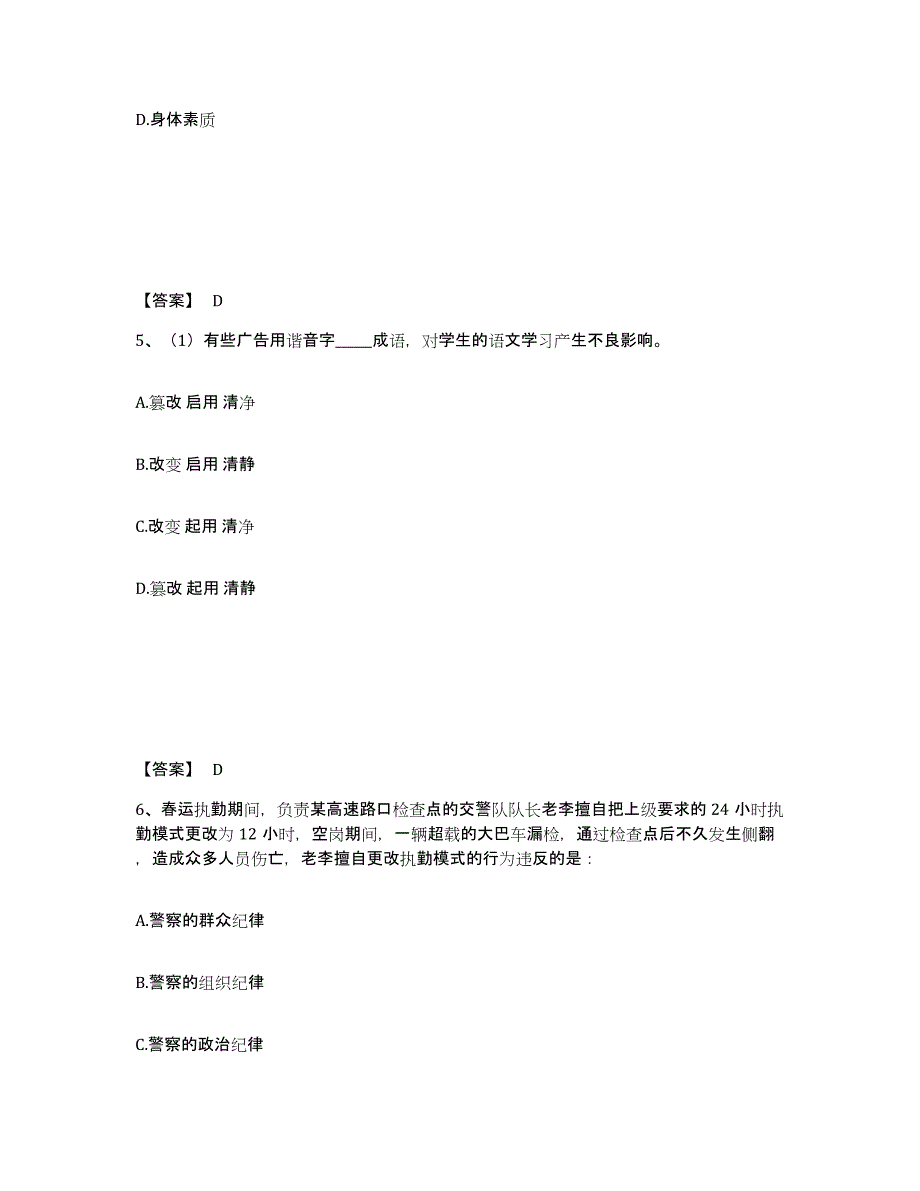 D.身体素质

【答案】 D

5、（1）有些广告用谐音字_____成语，对学生的语文学习产生不良影响。

A.篡改 启用 清净

B.改变 启用 清静

C.改变 起用 清净

D.篡改 起用 清静

【答案】 D

6、春运执勤期间，负责某高速路口检查点的交警队队长老李擅自把上级要求的 24 小时执勤模式更改为 12 小时，空岗期间，一辆超载的大巴车漏检，通过检查点后不久发生侧翻，造成众多人员伤亡，老李擅自更改执勤模式的行为违反的是：

A.警察的群众纪律

B.警察的组织纪律

C.警察的政治纪律